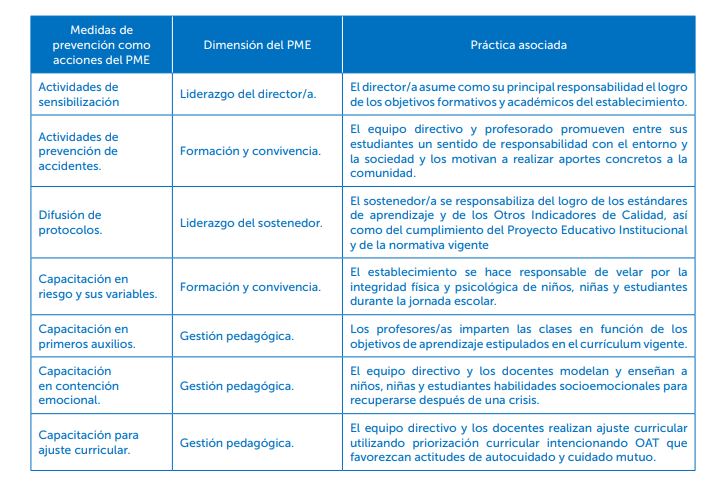 | Medidas de prevención como acciones del PME | Dimensión del PME | Práctica asociada |
|---|---|---|
| Actividades de sensibilización | Liderazgo del director/a. | El director/a asume como su principal responsabilidad el logro de los objetivos formativos y académicos del establecimiento. |
| Actividades de prevención de accidentes. | Formación y convivencia. | El equipo directivo y profesorado promueven entre sus estudiantes un sentido de responsabilidad con el entorno y la sociedad y los motivan a realizar aportes concretos a la comunidad. |
| Difusión de protocolos. | Liderazgo del sostenedor. | El sostenedor/a se responsabiliza del logro de los estándares de aprendizaje y de los Otros Indicadores de Calidad, así como del cumplimiento del Proyecto Educativo Institucional y de la normativa vigente |
| Capacitación en riesgo y sus variables. | Formación y convivencia. | El establecimiento se hace responsable de velar por la integridad física y psicológica de niños, niñas y estudiantes durante la jornada escolar. |
| Capacitación en primeros auxilios. | Gestión pedagógica. | Los profesores/as imparten las clases en función de los objetivos de aprendizaje estipulados en el currículum vigente. |
| Capacitación en contención emocional. | Gestión pedagógica. | El equipo directivo y los docentes modelan y enseñan a niños, niñas y estudiantes habilidades socioemocionales para recuperarse después de una crisis. |
| Capacitación para ajuste curricular. | Gestión pedagógica. | El equipo directivo y los docentes realizan ajuste curricular utilizando priorización curricular intencionando OAT que favorezcan actitudes de autocuidado y cuidado mutuo. |